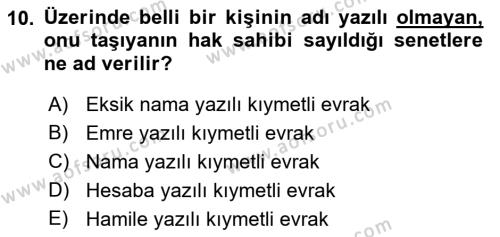 10. Üzerinde belli bir kişinin adı yazılı olmayan, onu taşıyanın hak sahibi sayıldığı senetlere ne ad verilir?

A) Eksik nama yazılı kıymetli evrak
B) Emre yazılı kıymetli evrak
C) Nama yazılı kıymetli evrak
D) Hesaba yazılı kıymetli evrak
E) Hamile yazılı kıymetli evrak

www.aofsoru.com